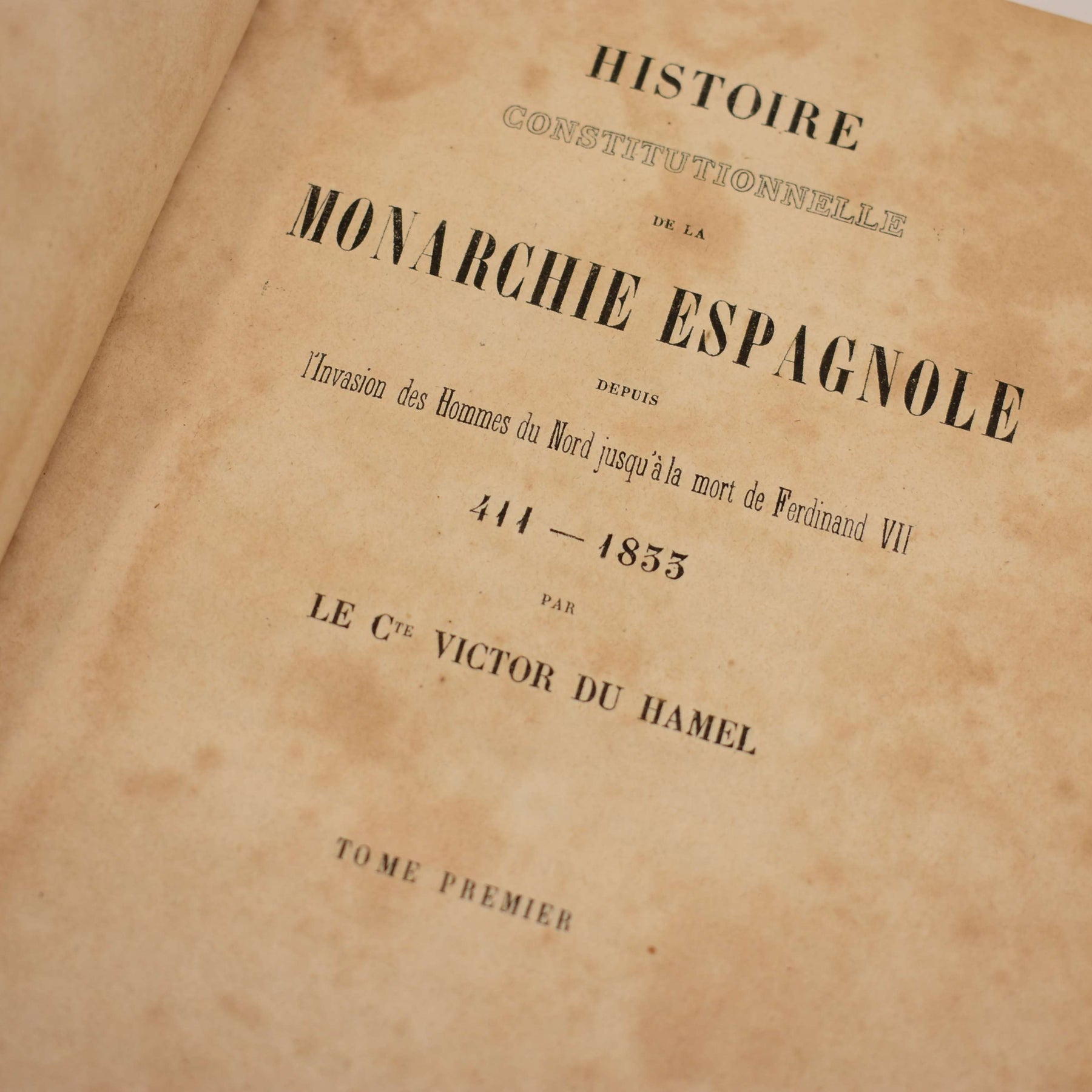 HISTOIRE

CONSTITUTIONNELLE

DE LA

MONARCHIE ESPAGNOLE

DEPUIS

l'Invasion des Hommes du Nord jusqu'à la mort de Ferdinand VII

411 — 1833

PAR

LE Cte VICTOR DU HAMEL

TOME PREMIER